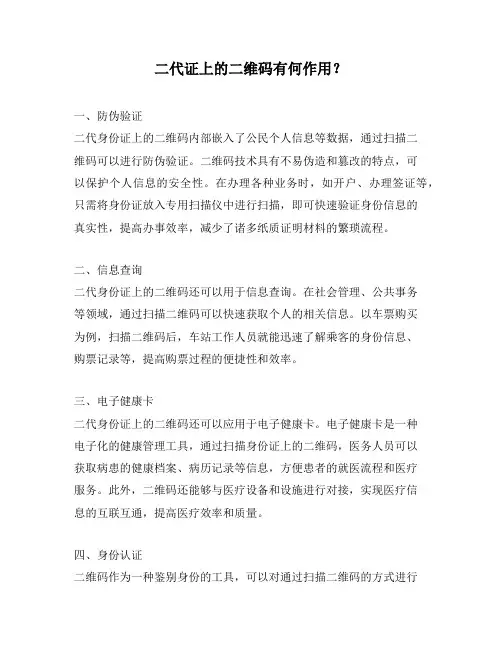 二代证上的二维码有何作用？

一、防伪验证
二代身份证上的二维码内部嵌入了公民个人信息等数据，通过扫描二维码可以进行防伪验证。二维码技术具有不易伪造和篡改的特点，可以保护个人信息的安全性。在办理各种业务时，如开户、办理签证等，只需将身份证放入专用扫描仪中进行扫描，即可快速验证身份信息的真实性，提高办事效率，减少了诸多纸质证明材料的繁琐流程。

二、信息查询
二代身份证上的二维码还可以用于信息查询。在社会管理、公共事务等领域，通过扫描二维码可以快速获取个人的相关信息。以车票购买为例，扫描二维码后，车站工作人员就能迅速了解乘客的身份信息、购票记录等，提高购票过程的便捷性和效率。

三、电子健康卡
二代身份证上的二维码还可以应用于电子健康卡。电子健康卡是一种电子化的健康管理工具，通过扫描身份证上的二维码，医务人员可以获取病患的健康档案、病历记录等信息，方便患者的就医流程和医疗服务。此外，二维码还能够与医疗设备和设施进行对接，实现医疗信息的互联互通，提高医疗效率和质量。

四、身份认证
二维码作为一种鉴别身份的工具，可以对通过扫描二维码的方式进行